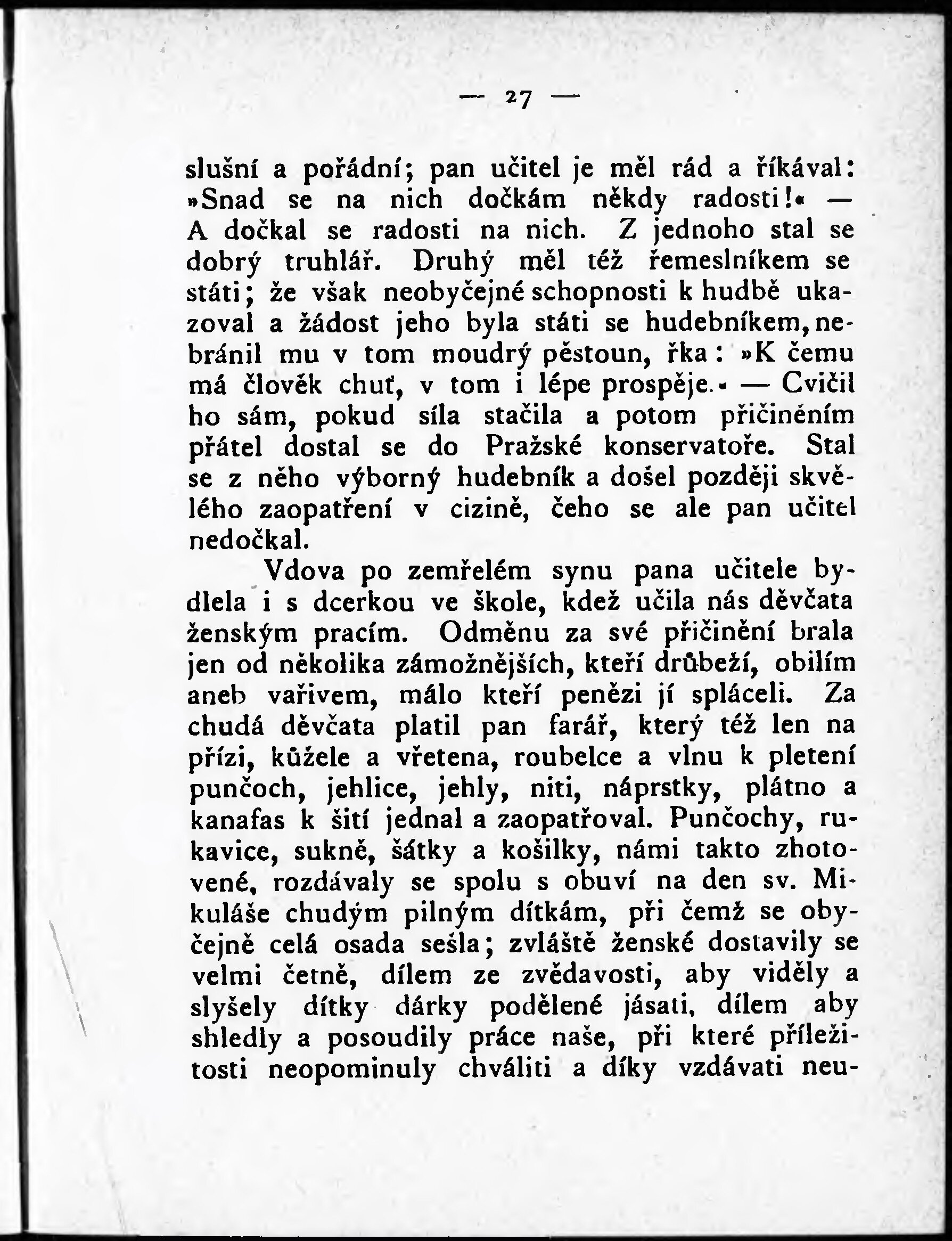 — 27 —

slušní a pořádní; pan učitel je měl rád a říkával: »Snad se na nich dočkám někdy radosti!« — A dočkal se radosti na nich. Z jednoho stal se dobrý truhlář. Druhý měl též řemeslníkem se státi; že však neobyčejné schopnosti k hudbě ukazoval a žádost jeho byla státi se hudebníkem, nebránil mu v tom moudrý pěstoun, řka: »K čemu má člověk chuť, v tom i lépe prospěje.« — Cvičil ho sám, pokud síla stačila a potom přičiněním přátel dostal se do Pražské konservatoře. Stal se z něho výborný hudebník a došel později skvělého zaopatření v cizině, čeho se ale pan učitel nedočkal.

Vdova po zemřelém synu pana učitele bydlela i s dcerkou ve škole, kdež učila nás děvčata ženským pracím. Odměnu za své přičinění brala jen od několika zámožnějších, kteří drůbeží, obilím aneb vařivem, málo kteří penězi jí spláceli. Za chudá děvčata platil pan farář, který též len na přízi, kůžele a vřetena, roubelce a vlnu k pletení punčoch, jehlice, jehly, niti, náprstky, plátno a kanafas k šití jednal a zaopatřoval. Punčochy, rukavice, sukně, šátky a košilky, námi takto zhotovené, rozdávaly se spolu s obuví na den sv. Mikuláše chudým pilným dítkám, při čemž se obyčejně celá osada sešla; zvláště ženské dostavily se velmi četně, dílem ze zvědavosti, aby viděly a slyšely dítky dárky podělené jásati, dílem aby shledly a posoudily práce naše, při které příležitosti neopominuly chváliti a díky vzdávati neu-